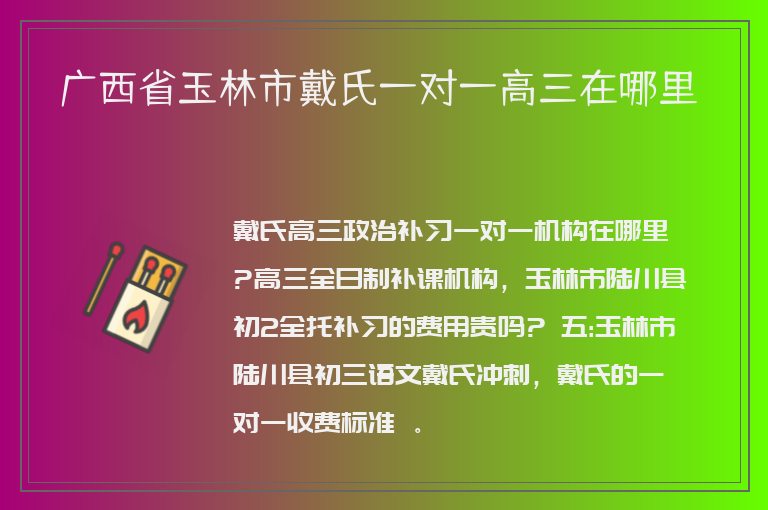 广西省玉林市戴氏一对一高三在哪里

戴氏高三政治补习一对一机构在哪里?高三全日制补课机构，玉林市陆川县初2全托补习的费用贵吗? 五:玉林市陆川县初三语文戴氏冲刺，戴氏的一对一收费标准 。